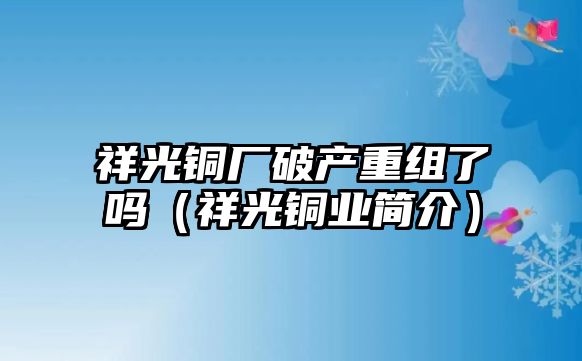 祥光铜厂破产重组了吗（祥光铜业简介）